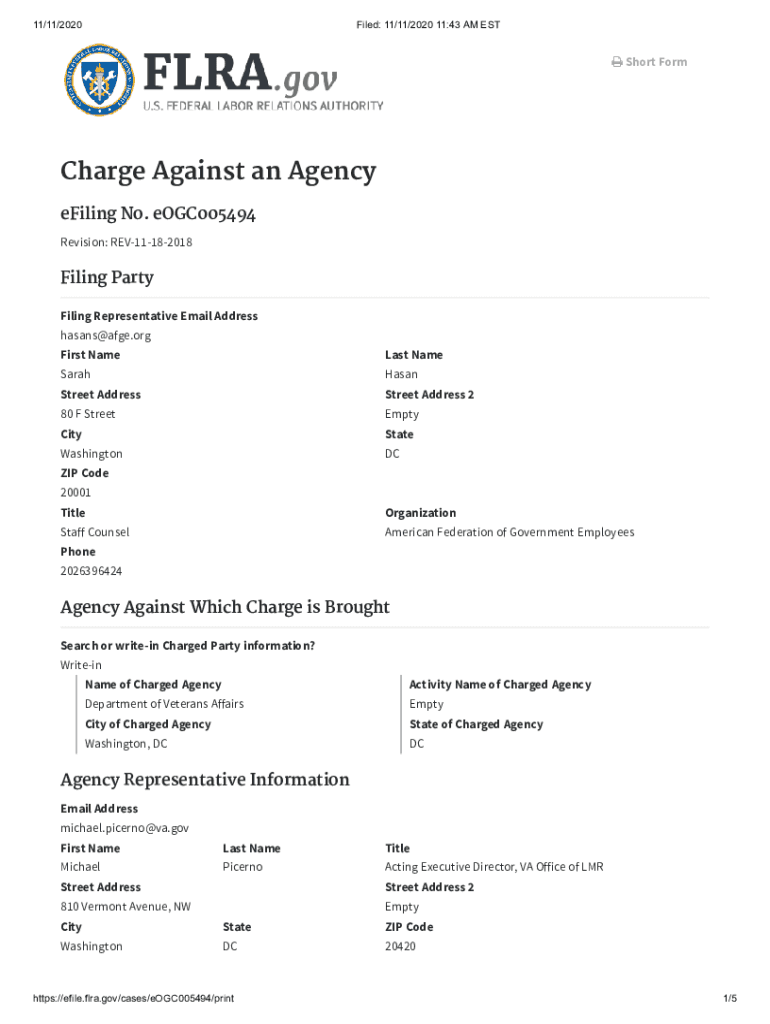 11/11/2020

Filed: 11/11/2020 11:43 AM EST

FLRA.gov
U.S. FEDERAL LABOR RELATIONS AUTHORITY

Short Form

Charge Against an Agency

eFiling No. eOGC005494

Revision: REV-11-18-2018

Filing Party

Filing Representative Email Address
hasans@afge.org

First Name
Sarah

Last Name
Hasan

Street Address
80 F Street

Street Address 2
Empty

City
Washington

State
DC

ZIP Code
20001

Title
Staff Counsel

Organization
American Federation of Government Employees

Phone
2026396424

Agency Against Which Charge is Brought

Search or write-in Charged Party information?
Write-in

Name of Charged Agency
Department of Veterans Affairs

Activity Name of Charged Agency
Empty

City of Charged Agency
Washington, DC

State of Charged Agency
DC

Agency Representative Information

Email Address
michael.picerno@va.gov

First Name
Michael

Last Name
Picerno

Title
Acting Executive Director, VA Office of LMR

Street Address
810 Vermont Avenue, NW

Street Address 2
Empty

City
Washington

State
DC

ZIP Code
20420

https://efile.flra.gov/cases/eOGC005494/print

1/5